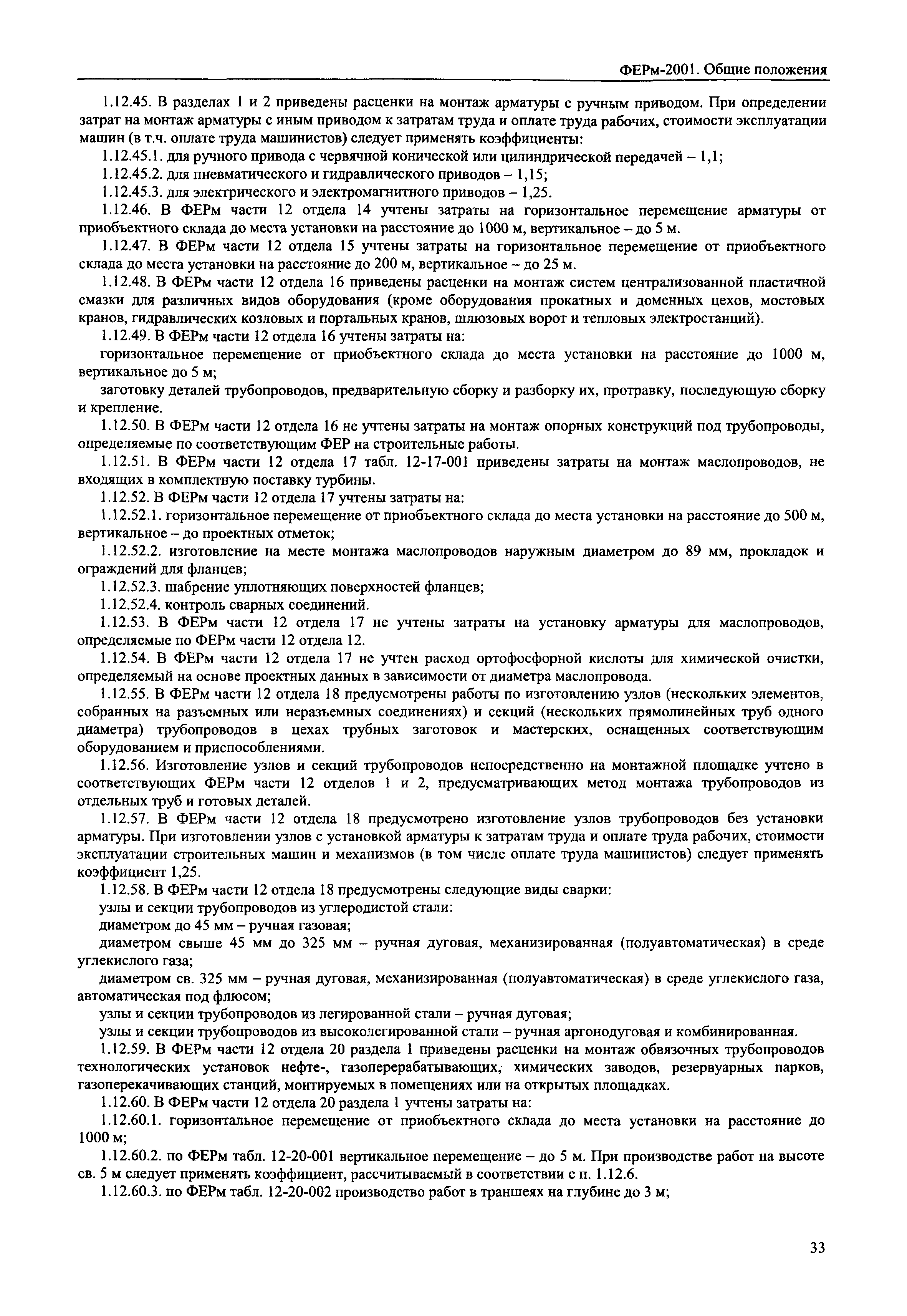 ФЕРм-2001. Общие положения

1.12.45. В разделах 1 и 2 приведены расценки на монтаж арматуры с ручным приводом. При определении затрат на монтаж арматуры с иным приводом к затратам труда и оплате труда рабочих, стоимости эксплуатации машин (в т.ч. оплате труда машинистов) следует применять коэффициенты:

1.12.45.1. для ручного привода с червячной конической или цилиндрической передачей – 1,1;

1.12.45.2. для пневматического и гидравлического приводов – 1,15;

1.12.45.3. для электрического и электромагнитного приводов – 1,25.

1.12.46. В ФЕРм части 12 отдела 14 учтены затраты на горизонтальное перемещение арматуры от приобъектного склада до места установки на расстояние до 1000 м, вертикальное – до 5 м.

1.12.47. В ФЕРм части 12 отдела 15 учтены затраты на горизонтальное перемещение от приобъектного склада до места установки на расстояние до 200 м, вертикальное – до 25 м.

1.12.48. В ФЕРм части 12 отдела 16 приведены расценки на монтаж систем централизованной пластичной смазки для различных видов оборудования (кроме оборудования прокатных и доменных цехов, мостовых кранов, гидравлических козловых и портальных кранов, шлюзовых ворот и тепловых электростанций).

1.12.49. В ФЕРм части 12 отдела 16 учтены затраты на:

горизонтальное перемещение от приобъектного склада до места установки на расстояние до 1000 м, вертикальное до 5 м;

заготовку деталей трубопроводов, предварительную сборку и разборку их, протравку, последующую сборку и крепление.

1.12.50. В ФЕРм части 12 отдела 16 не учтены затраты на монтаж опорных конструкций под трубопроводы, определяемые по соответствующим ФЕР на строительные работы.

1.12.51. В ФЕРм части 12 отдела 17 табл. 12-17-001 приведены затраты на монтаж маслопроводов, не входящих в комплектную поставку турбины.

1.12.52. В ФЕРм части 12 отдела 17 учтены затраты на:

1.12.52.1. горизонтальное перемещение от приобъектного склада до места установки на расстояние до 500 м, вертикальное – до проектных отметок;

1.12.52.2. изготовление на месте монтажа маслопроводов наружным диаметром до 89 мм, прокладок и ограждений для фланцев;

1.12.52.3. шабрение уплотняющих поверхностей фланцев;

1.12.52.4. контроль сварных соединений.

1.12.53. В ФЕРм части 12 отдела 17 не учтены затраты на установку арматуры для маслопроводов, определяемые по ФЕРм части 12 отдела 12.

1.12.54. В ФЕРм части 12 отдела 17 не учтен расход ортофосфорной кислоты для химической очистки, определяемый на основе проектных данных в зависимости от диаметра маслопровода.

1.12.55. В ФЕРм части 12 отдела 18 предусмотрены работы по изготовлению узлов (нескольких элементов, собранных на разъемных или неразъемных соединениях) и секций (нескольких прямолинейных труб одного диаметра) трубопроводов в цехах трубных заготовок и мастерских, оснащенных соответствующим оборудованием и приспособлениями.

1.12.56. Изготовление узлов и секций трубопроводов непосредственно на монтажной площадке учтено в соответствующих ФЕРм части 12 отделов 1 и 2, предусматривающих метод монтажа трубопроводов из отдельных труб и готовых деталей.

1.12.57. В ФЕРм части 12 отдела 18 предусмотрено изготовление узлов трубопроводов без установки арматуры. При изготовлении узлов с установкой арматуры к затратам труда и оплате труда рабочих, стоимости эксплуатации строительных машин и механизмов (в том числе оплате труда машинистов) следует применять коэффициент 1,25.

1.12.58. В ФЕРм части 12 отдела 18 предусмотрены следующие виды сварки:

узлы и секции трубопроводов из углеродистой стали:

диаметром до 45 мм – ручная газовая;

диаметром свыше 45 мм до 325 мм – ручная дуговая, механизированная (полуавтоматическая) в среде углекислого газа;

диаметром св. 325 мм – ручная дуговая, механизированная (полуавтоматическая) в среде углекислого газа, автоматическая под флюсом;

узлы и секции трубопроводов из легированной стали – ручная дуговая;

узлы и секции трубопроводов из высоколегированной стали – ручная аргонодуговая и комбинированная.

1.12.59. В ФЕРм части 12 отдела 20 раздела 1 приведены расценки на монтаж обвязочных трубопроводов технологических установок нефте-, газоперерабатывающих, химических заводов, резервуарных парков, газоперекачивающих станций, монтируемых в помещениях или на открытых площадках.

1.12.60. В ФЕРм части 12 отдела 20 раздела 1 учтены затраты на:

1.12.60.1. горизонтальное перемещение от приобъектного склада до места установки на расстояние до 1000 м;

1.12.60.2. по ФЕРм табл. 12-20-001 вертикальное перемещение – до 5 м. При производстве работ на высоте св. 5 м следует применять коэффициент, рассчитываемый в соответствии с п. 1.12.6.

1.12.60.3. по ФЕРм табл. 12-20-002 производство работ в траншеях на глубине до 3 м;

33